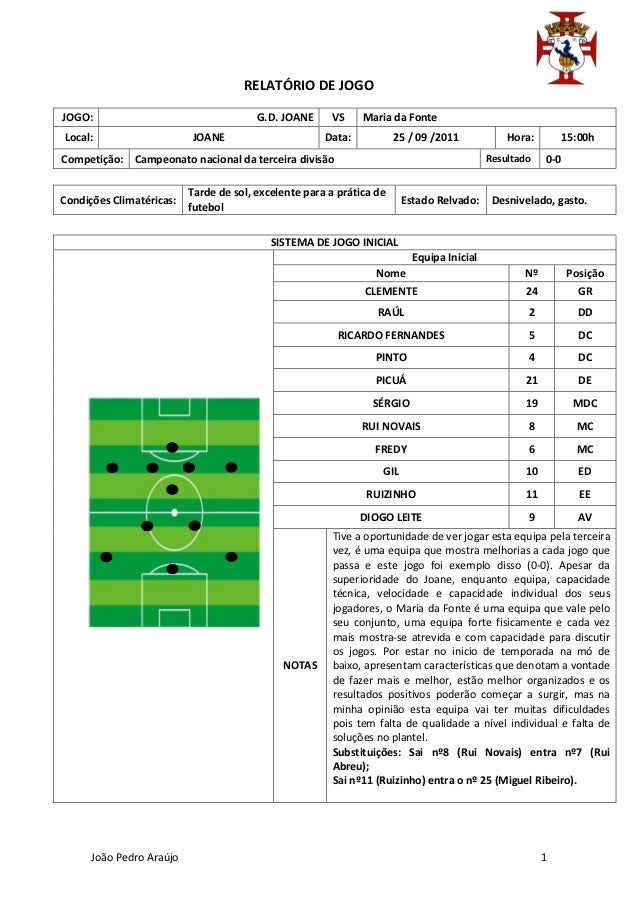 RELATÓRIO DE JOGO

| JOGO: | G.D. JOANE | VS | Maria da Fonte |
|---|---|---|---|

| Local: | JOANE | Data: | 25 / 09 /2011 | Hora: | 15:00h |
|---|---|---|---|---|---|

| Competição: | Campeonato nacional da terceira divisão | Resultado | 0-0 |
|---|---|---|---|

| Condições Climatéricas: | Tarde de sol, excelente para a prática de futebol | Estado Relvado: | Desnivelado, gasto. |
|---|---|---|---|

SISTEMA DE JOGO INICIAL

Equipa Inicial

| Nome | Nº | Posição |
|---|---|---|
| CLEMENTE | 24 | GR |
| RAÚL | 2 | DD |
| RICARDO FERNANDES | 5 | DC |
| PINTO | 4 | DC |
| PICUÁ | 21 | DE |
| SÉRGIO | 19 | MDC |
| RUI NOVAIS | 8 | MC |
| FREDY | 6 | MC |
| GIL | 10 | ED |
| RUIZINHO | 11 | EE |
| DIOGO LEITE | 9 | AV |

NOTAS

Tive a oportunidade de ver jogar esta equipa pela terceira vez, é uma equipa que mostra melhorias a cada jogo que passa e este jogo foi exemplo disso (0-0). Apesar da superioridade do Joane, enquanto equipa, capacidade técnica, velocidade e capacidade individual dos seus jogadores, o Maria da Fonte é uma equipa que vale pelo seu conjunto, uma equipa forte fisicamente e cada vez mais mostra-se atrevida e com capacidade para discutir os jogos. Por estar no inicio de temporada na mó de baixo, apresentam características que denotam a vontade de fazer mais e melhor, estão melhor organizados e os resultados positivos poderão começar a surgir, mas na minha opinião esta equipa vai ter muitas dificuldades pois tem falta de qualidade a nível individual e falta de soluções no plantel.
Substituições: Sai nº8 (Rui Novais) entra nº7 (Rui Abreu);
Sai nº11 (Ruizinho) entra o nº 25 (Miguel Ribeiro).

João Pedro Araújo

1